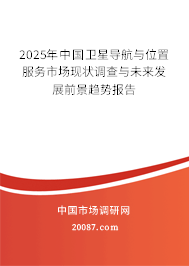 2025年中国卫星导航与位置服务市场现状调查与未来发展前景趋势报告

中国市场调研网

20087.com